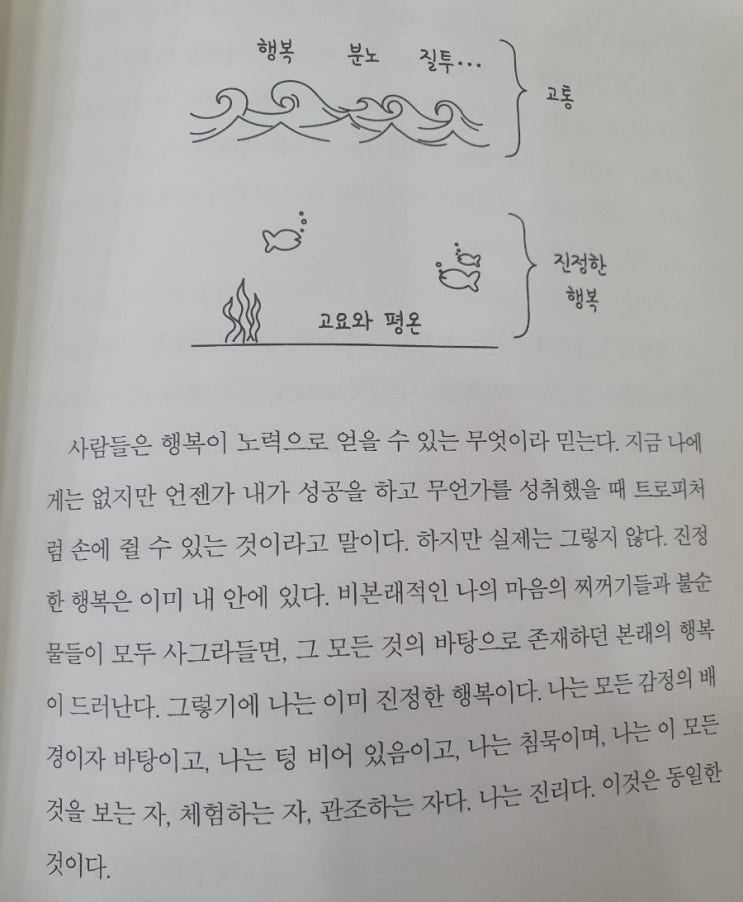 행복 분노 질투…

고통

진정한 행복

고요와 평온

사람들은 행복이 노력으로 얻을 수 있는 무엇이라 믿는다. 지금 나에게는 없지만 언젠가 내가 성공을 하고 무언가를 성취했을 때 트로피처럼 손에 쥘 수 있는 것이라고 말이다. 하지만 실제는 그렇지 않다. 진정한 행복은 이미 내 안에 있다. 비본래적인 나의 마음의 찌꺼기들과 불순물들이 모두 사그라들면, 그 모든 것의 바탕으로 존재하던 본래의 행복이 드러난다. 그렇기에 나는 이미 진정한 행복이다. 나는 모든 감정의 배경이자 바탕이고, 나는 텅 비어 있음이고, 나는 침묵이며, 나는 이 모든 것을 보는 자, 체험하는 자, 관조하는 자다. 나는 진리다. 이것은 동일한 것이다.